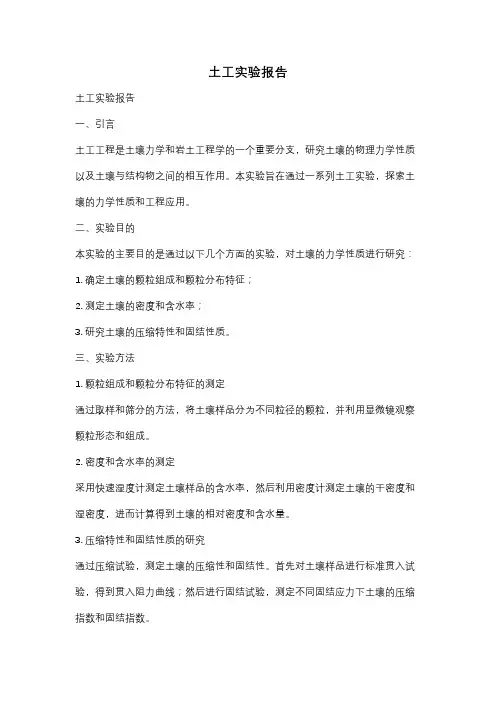 土工实验报告

土工实验报告

一、引言

土工工程是土壤力学和岩土工程学的一个重要分支，研究土壤的物理力学性质以及土壤与结构物之间的相互作用。本实验旨在通过一系列土工实验，探索土壤的力学性质和工程应用。

二、实验目的

本实验的主要目的是通过以下几个方面的实验，对土壤的力学性质进行研究：

1. 确定土壤的颗粒组成和颗粒分布特征；

2. 测定土壤的密度和含水率；

3. 研究土壤的压缩特性和固结性质。

三、实验方法

1. 颗粒组成和颗粒分布特征的测定

通过取样和筛分的方法，将土壤样品分为不同粒径的颗粒，并利用显微镜观察颗粒形态和组成。

2. 密度和含水率的测定

采用快速湿度计测定土壤样品的含水率，然后利用密度计测定土壤的干密度和湿密度，进而计算得到土壤的相对密度和含水量。

3. 压缩特性和固结性质的研究

通过压缩试验，测定土壤的压缩性和固结性。首先对土壤样品进行标准贯入试验，得到贯入阻力曲线；然后进行固结试验，测定不同固结应力下土壤的压缩指数和固结指数。